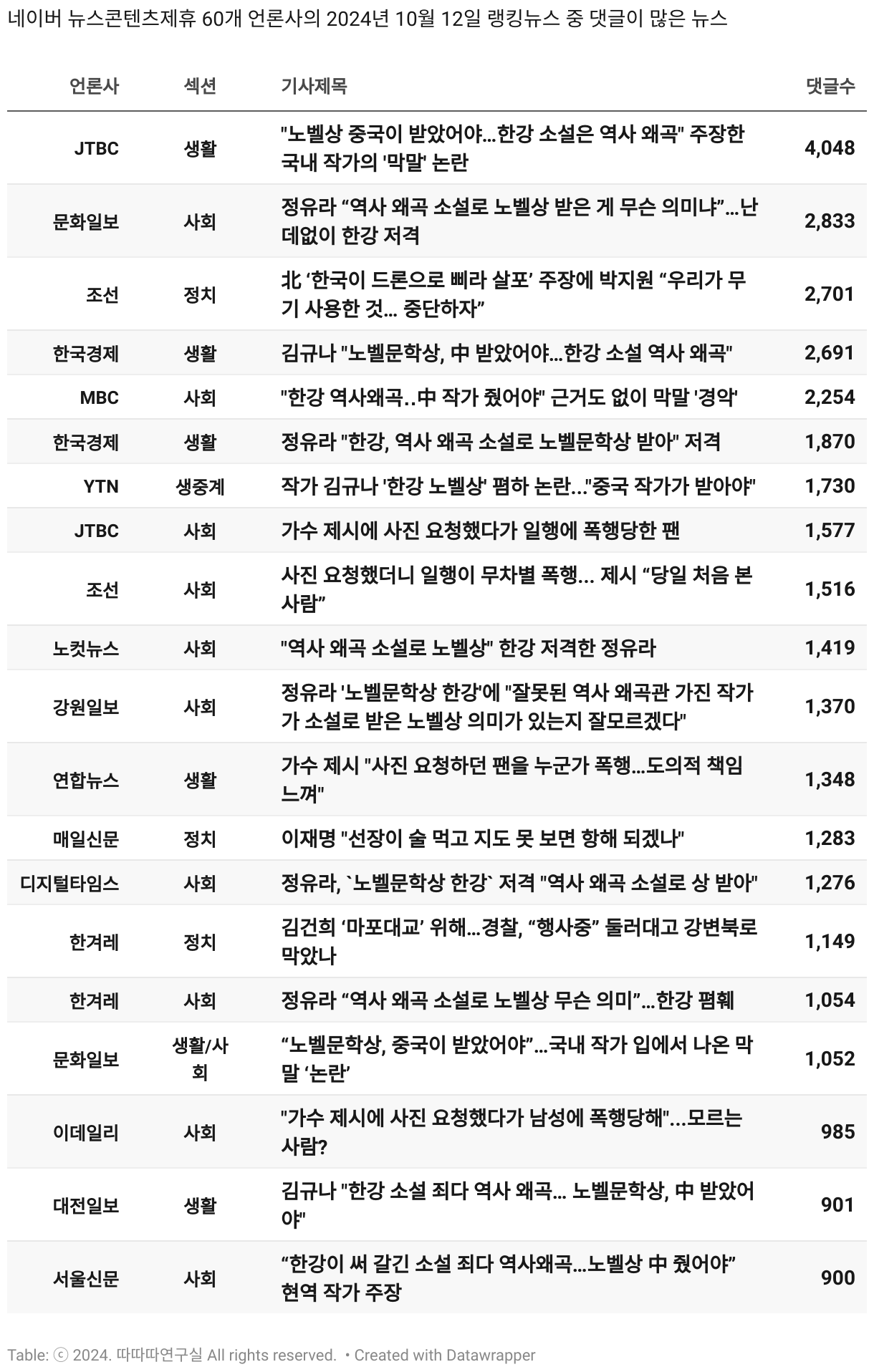 네이버 뉴스콘텐츠제휴 60개 언론사의 2024년 10월 12일 랭킹뉴스 중 댓글이 많은 뉴스

| 언론사 | 섹션 | 기사제목 | 댓글수 |
|---|---|---|---|
| JTBC | 생활 | "노벨상 중국이 받았어야...한강 소설은 역사 왜곡" 주장한 국내 작가의 '막말' 논란 | 4,048 |
| 문화일보 | 사회 | 정유라 “역사 왜곡 소설로 노벨상 받은 게 무슨 의미냐”…난데없이 한강 저격 | 2,833 |
| 조선 | 정치 | 北 ‘한국이 드론으로 삐라 살포’ 주장에 박지원 “우리가 무기 사용한 것... 중단하자” | 2,701 |
| 한국경제 | 생활 | 김규나 "노벨문학상, 中 받았어야…한강 소설 역사 왜곡" | 2,691 |
| MBC | 사회 | "한강 역사왜곡..中 작가 줬어야" 근거도 없이 막말 '경악' | 2,254 |
| 한국경제 | 생활 | 정유라 "한강, 역사 왜곡 소설로 노벨문학상 받아" 저격 | 1,870 |
| YTN | 생중계 | 작가 김규나 '한강 노벨상' 폄하 논란..."중국 작가가 받아야" | 1,730 |
| JTBC | 사회 | 가수 제시에 사진 요청했다가 일행에 폭행당한 팬 | 1,577 |
| 조선 | 사회 | 사진 요청했더니 일행이 무차별 폭행... 제시 “당일 처음 본 사람” | 1,516 |
| 노컷뉴스 | 사회 | "역사 왜곡 소설로 노벨상" 한강 저격한 정유라 | 1,419 |
| 강원일보 | 사회 | 정유라 '노벨문학상 한강'에 "잘못된 역사 왜곡관 가진 작가가 소설로 받은 노벨상 의미가 있는지 잘모르겠다" | 1,370 |
| 연합뉴스 | 생활 | 가수 제시 "사진 요청하던 팬을 누군가 폭행…도의적 책임 느껴" | 1,348 |
| 매일신문 | 정치 | 이재명 "선장이 술 먹고 지도 못 보면 항해 되겠나" | 1,283 |
| 디지털타임스 | 사회 | 정유라, `노벨문학상 한강` 저격 "역사 왜곡 소설로 상 받아" | 1,276 |
| 한겨레 | 정치 | 김건희 ‘마포대교’ 위해…경찰, “행사중” 둘러대고 강변북로 막았나 | 1,149 |
| 한겨레 | 사회 | 정유라 “역사 왜곡 소설로 노벨상 무슨 의미”…한강 폄훼 | 1,054 |
| 문화일보 | 생활/사회 | “노벨문학상, 중국이 받았어야”…국내 작가 입에서 나온 막말 ‘논란’ | 1,052 |
| 이데일리 | 사회 | "가수 제시에 사진 요청했다가 남성에 폭행당해"...모르는 사람? | 985 |
| 대전일보 | 생활 | 김규나 "한강 소설 죄다 역사 왜곡... 노벨문학상, 中 받았어야" | 901 |
| 서울신문 | 사회 | “한강이 써 갈긴 소설 죄다 역사왜곡…노벨상 中 줬어야” 현역 작가 주장 | 900 |

Table: ⓒ 2024. 따따따연구실 All rights reserved. • Created with Datawrapper